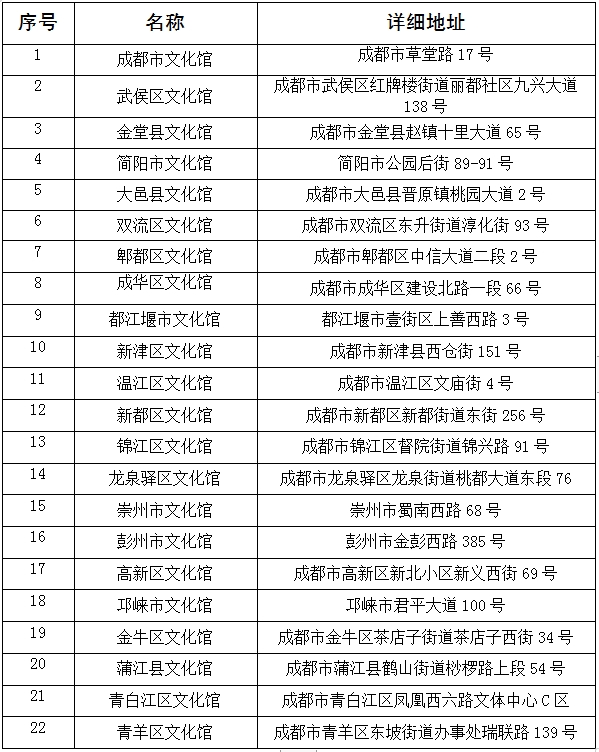 | 序号 | 名称 | 详细地址 |
|---|---|---|
| 1 | 成都市文化馆 | 成都市草堂路17号 |
| 2 | 武侯区文化馆 | 成都市武侯区红牌楼街道丽都社区九兴大道138号 |
| 3 | 金堂县文化馆 | 成都市金堂县赵镇十里大道65号 |
| 4 | 简阳市文化馆 | 简阳市公园后街89-91号 |
| 5 | 大邑县文化馆 | 成都市大邑县晋原镇桃园大道2号 |
| 6 | 双流区文化馆 | 成都市双流区东升街道淳化街93号 |
| 7 | 郫都区文化馆 | 成都市郫都区中信大道二段2号 |
| 8 | 成华区文化馆 | 成都市成华区建设北路一段66号 |
| 9 | 都江堰市文化馆 | 都江堰市壹街区上善西路3号 |
| 10 | 新津区文化馆 | 成都市新津县西仓街151号 |
| 11 | 温江区文化馆 | 成都市温江区文庙街4号 |
| 12 | 新都区文化馆 | 成都市新都区新都街道东街256号 |
| 13 | 锦江区文化馆 | 成都市锦江区督院街道锦兴路91号 |
| 14 | 龙泉驿区文化馆 | 成都市龙泉驿区龙泉街道桃都大道东段76 |
| 15 | 崇州市文化馆 | 崇州市蜀南西路68号 |
| 16 | 彭州市文化馆 | 彭州市金彭西路385号 |
| 17 | 高新区文化馆 | 成都市高新区新北小区新义西街69号 |
| 18 | 邛崃市文化馆 | 邛崃市君平大道100号 |
| 19 | 金牛区文化馆 | 成都市金牛区茶店子街道茶店子西街34号 |
| 20 | 蒲江县文化馆 | 成都市蒲江县鹤山街道桫椤路上段54号 |
| 21 | 青白江区文化馆 | 成都市青白江区凤凰西六路文体中心C区 |
| 22 | 青羊区文化馆 | 成都市青羊区东坡街道办事处瑞联路139号 |